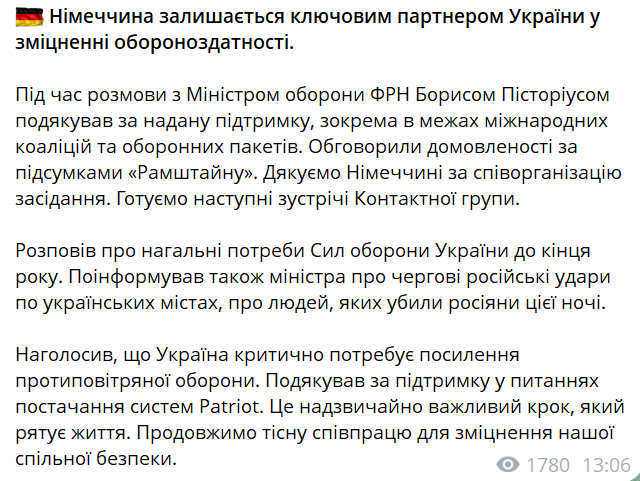 🇩🇪 Німеччина залишається ключовим партнером України у зміцненні обороноздатності.

Під час розмови з Міністром оборони ФРН Борисом Пісторіусом подякував за надану підтримку, зокрема в межах міжнародних коаліцій та оборонних пакетів. Обговорили домовленості за підсумками «Рамштайну». Дякуємо Німеччині за співорганізацію засідання. Готуємо наступні зустрічі Контактної групи.

Розповів про нагальні потреби Сил оборони України до кінця року. Поінформував також міністра про чергові російські удари по українських містах, про людей, яких убили росіяни цієї ночі.

Наголосив, що Україна критично потребує посилення протиповітряної оборони. Подякував за підтримку у питаннях постачання систем Patriot. Це надзвичайно важливий крок, який рятує життя. Продовжимо тісну співпрацю для зміцнення нашої спільної безпеки.

1780 13:06